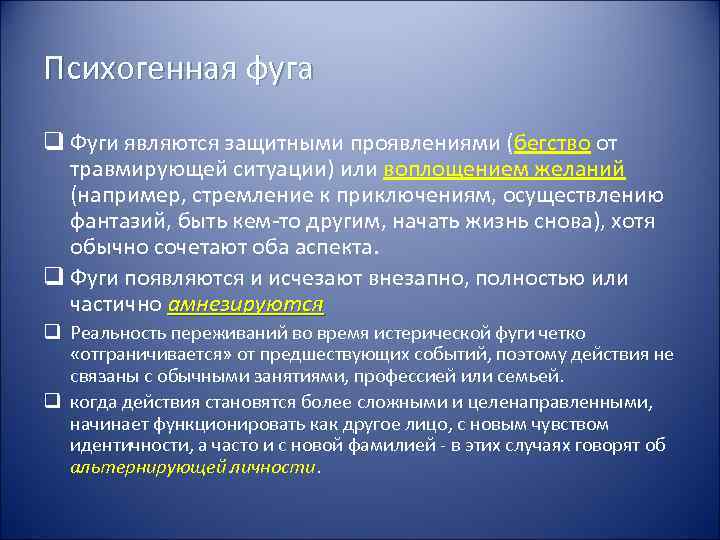 Психогенная фуга

❑ Фуги являются защитными проявлениями (бегство от травмирующей ситуации) или воплощением желаний (например, стремление к приключениям, осуществлению фантазий, быть кем-то другим, начать жизнь снова), хотя обычно сочетают оба аспекта.

❑ Фуги появляются и исчезают внезапно, полностью или частично амнезируются

❑ Реальность переживаний во время истерической фуги четко «отграничивается» от предшествующих событий, поэтому действия не связаны с обычными занятиями, профессией или семьей.

❑ когда действия становятся более сложными и целенаправленными, начинает функционировать как другое лицо, с новым чувством идентичности, а часто и с новой фамилией - в этих случаях говорят об альтернирующей личности.